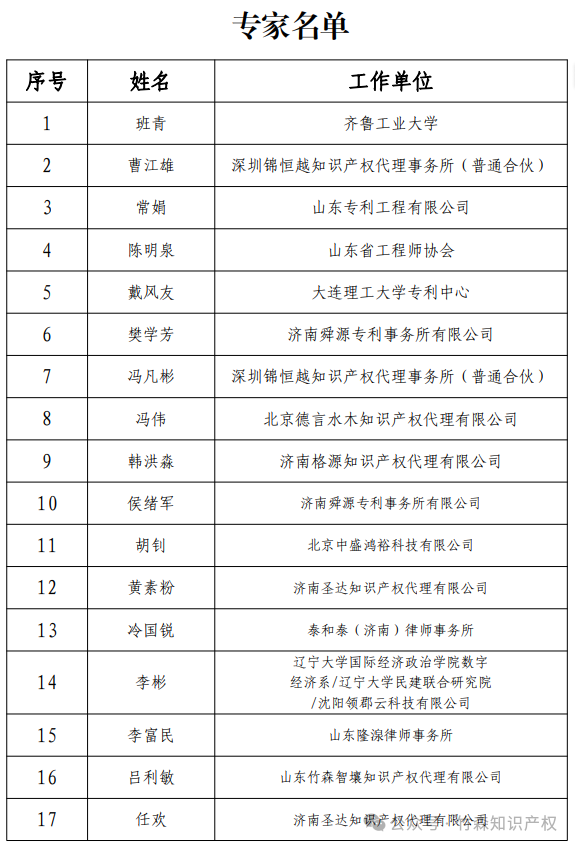 专家名单

| 序号 | 姓名 | 工作单位 |
|---|---|---|
| 1 | 班青 | 齐鲁工业大学 |
| 2 | 曹江雄 | 深圳锦恒越知识产权代理事务所（普通合伙） |
| 3 | 常娟 | 山东专利工程有限公司 |
| 4 | 陈明泉 | 山东省工程师协会 |
| 5 | 戴风友 | 大连理工大学专利中心 |
| 6 | 樊学芳 | 济南舜源专利事务所有限公司 |
| 7 | 冯凡彬 | 深圳锦恒越知识产权代理事务所（普通合伙） |
| 8 | 冯伟 | 北京德言水木知识产权代理有限公司 |
| 9 | 韩洪淼 | 济南格源知识产权代理有限公司 |
| 10 | 侯绪军 | 济南舜源专利事务所有限公司 |
| 11 | 胡钊 | 北京中盛鸿裕科技有限公司 |
| 12 | 黄素粉 | 济南圣达知识产权代理有限公司 |
| 13 | 冷国锐 | 泰和泰（济南）律师事务所 |
| 14 | 李彬 | 辽宁大学国际经济政治学院数字经济系/辽宁大学民建联合研究院/沈阳领郡云科技有限公司 |
| 15 | 李富民 | 山东隆湶律师事务所 |
| 16 | 吕利敏 | 山东竹森智壤知识产权代理有限公司 |
| 17 | 任欢 | 济南圣达知识产权代理有限公司 |

公众号 · 竹森知识产权